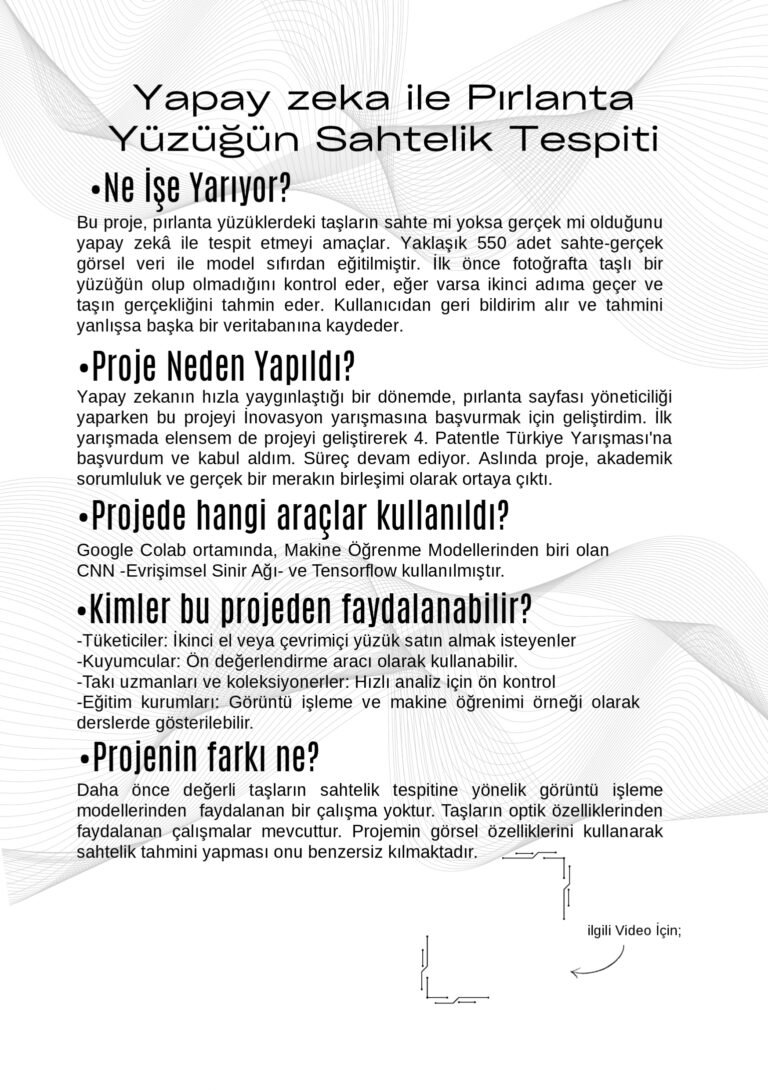 Yapay zeka ile Pırlanta Yüzüğün Sahtelik Tespiti

•Ne İşe Yarıyor?

Bu proje, pırlanta yüzüklerdeki taşların sahte mi yoksa gerçek mi olduğunu yapay zekâ ile tespit etmeyi amaçlar. Yaklaşık 550 adet sahte-gerçek görsel veri ile model sıfırdan eğitilmiştir. İlk önce fotoğrafta taşlı bir yüzüğün olup olmadığını kontrol eder, eğer varsa ikinci adıma geçer ve taşın gerçekliğini tahmin eder. Kullanıcıdan geri bildirim alır ve tahmini yanlışsa başka bir veritabanına kaydeder.

•Proje Neden Yapıldı?

Yapay zekanın hızla yaygınlaştığı bir dönemde, pırlanta sayfası yöneticiliği yaparken bu projeyi İnovasyon yarışmasına başvurmak için geliştirdim. İlk yarışmada elensem de projeyi geliştirerek 4. Patentle Türkiye Yarışması'na başvurdum ve kabul aldım. Süreç devam ediyor. Aslında proje, akademik sorumluluk ve gerçek bir merakın birleşimi olarak ortaya çıktı.

•Projede hangi araçlar kullanıldı?

Google Colab ortamında, Makine Öğrenme Modellerinden biri olan CNN -Evrişimsel Sinir Ağı- ve Tensorflow kullanılmıştır.

•Kimler bu projeden faydalanabilir?

-Tüketiciler: İkinci el veya çevrimiçi yüzük satın almak isteyenler
-Kuyumcular: Ön değerlendirme aracı olarak kullanabilir.
-Takı uzmanları ve koleksiyonerler: Hızlı analiz için ön kontrol
-Eğitim kurumları: Görüntü işleme ve makine öğrenimi örneği olarak derslerde gösterilebilir.

•Projenin farkı ne?

Daha önce değerli taşların sahtelik tespitine yönelik görüntü işleme modellerinden faydalanan bir çalışma yoktur. Taşların optik özelliklerinden faydalanan çalışmalar mevcuttur. Projemin görsel özelliklerini kullanarak sahtelik tahmini yapması onu benzersiz kılmaktadır.

ilgili Video İçin;